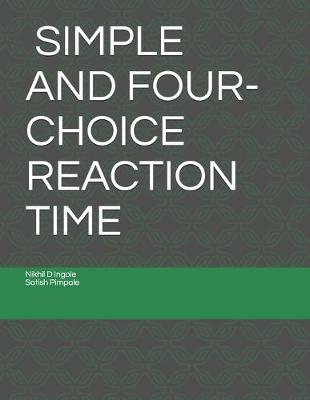 SIMPLE AND FOUR-CHOICE REACTION TIME

Nikhil D Ingole
Satish Pimpale